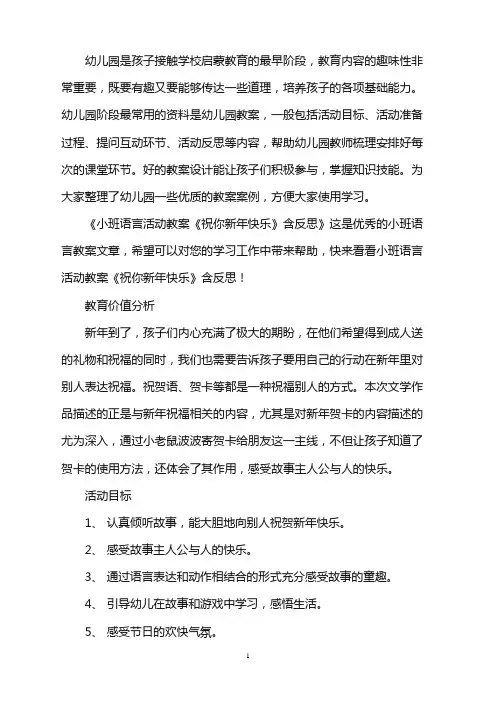 幼儿园是孩子接触学校启蒙教育的最早阶段，教育内容的趣味性非常重要，既要有趣又要能够传达一些道理，培养孩子的各项基础能力。幼儿园阶段最常用的资料是幼儿园教案，一般包括活动目标、活动准备过程、提问互动环节、活动反思等内容，帮助幼儿园教师梳理安排好每次的课堂环节。好的教案设计能让孩子们积极参与，掌握知识技能。为大家整理了幼儿园一些优质的教案案例，方便大家使用学习。

《小班语言活动教案《祝你新年快乐》含反思》这是优秀的小班语言教案文章，希望可以对您的学习工作中带来帮助，快来看看小班语言活动教案《祝你新年快乐》含反思！

教育价值分析

新年到了，孩子们内心充满了极大的期盼，在他们希望得到成人送的礼物和祝福的同时，我们也需要告诉孩子要用自己的行动在新年里对别人表达祝福。祝贺语、贺卡等都是一种祝福别人的方式。本次文学作品描述的正是与新年祝福相关的内容，尤其是对新年贺卡的内容描述的尤为深入，通过小老鼠波波寄贺卡给朋友这一主线，不但让孩子知道了贺卡的使用方法，还体会了其作用，感受故事主人公与人的快乐。

活动目标

1、 认真倾听故事，能大胆地向别人祝贺新年快乐。

2、 感受故事主人公与人的快乐。

3、 通过语言表达和动作相结合的形式充分感受故事的童趣。

4、 引导幼儿在故事和游戏中学习，感悟生活。

5、 感受节日的欢快气氛。

1